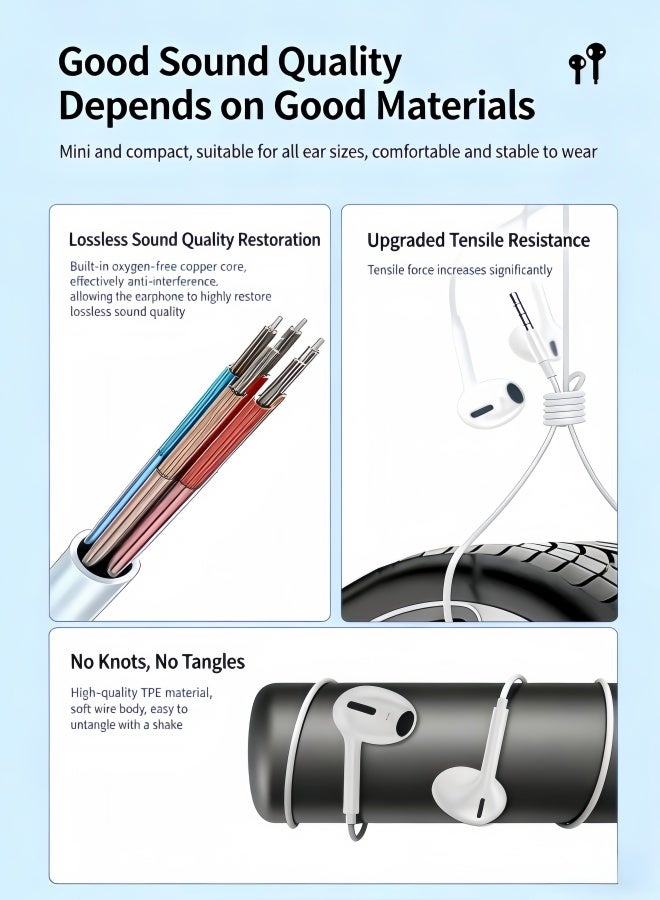 Good Sound Quality Depends on Good Materials

Mini and compact, suitable for all ear sizes, comfortable and stable to wear

Lossless Sound Quality Restoration

Built-in oxygen-free copper core, effectively anti-interference. allowing the earphone to highly restore lossless sound quality

Upgraded Tensile Resistance

Tensile force increases significantly

No Knots, No Tangles

High-quality TPE material, soft wire body, easy to untangle with a shake